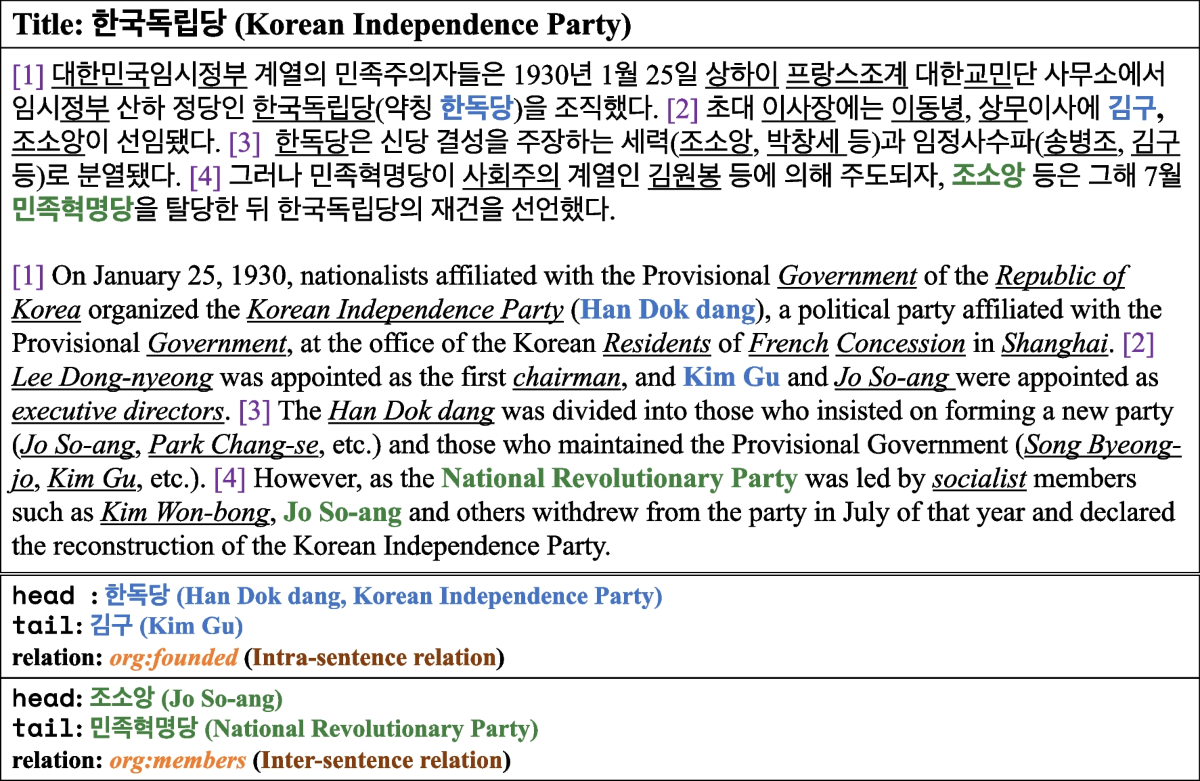 Title: 한국독립당 (Korean Independence Party)

[1] 대한민국임시정부 계열의 민족주의자들은 1930년 1월 25일 상하이 프랑스조계 대한교민단 사무소에서 임시정부 산하 정당인 한국독립당(약칭 한독당)을 조직했다. [2] 초대 이사장에는 이동녕, 상무이사에 김구, 조소앙이 선임됐다. [3] 한독당은 신당 결성을 주장하는 세력(조소앙, 박창세 등)과 임정사수파(송병조, 김구 등)로 분열됐다. [4] 그러나 민족혁명당이 사회주의 계열인 김원봉 등에 의해 주도되자, 조소앙 등은 그해 7월 민족혁명당을 탈당한 뒤 한국독립당의 재건을 선언했다.

[1] On January 25, 1930, nationalists affiliated with the Provisional Government of the Republic of Korea organized the Korean Independence Party (Han Dok dang), a political party affiliated with the Provisional Government, at the office of the Korean Residents of French Concession in Shanghai. [2] Lee Dong-nyeong was appointed as the first chairman, and Kim Gu and Jo So-ang were appointed as executive directors. [3] The Han Dok dang was divided into those who insisted on forming a new party (Jo So-ang, Park Chang-se, etc.) and those who maintained the Provisional Government (Song Byeong-jo, Kim Gu, etc.). [4] However, as the National Revolutionary Party was led by socialist members such as Kim Won-bong, Jo So-ang and others withdrew from the party in July of that year and declared the reconstruction of the Korean Independence Party.

head : 한독당 (Han Dok dang, Korean Independence Party)
tail: 김구 (Kim Gu)
relation: org:founded (Intra-sentence relation)

head: 조소앙 (Jo So-ang)
tail: 민족혁명당 (National Revolutionary Party)
relation: org:members (Inter-sentence relation)